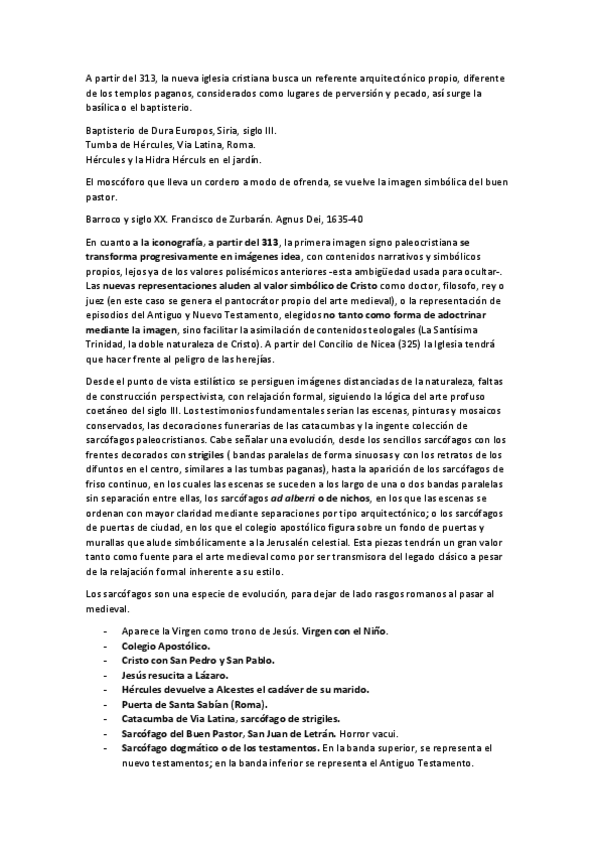 A partir del 313, la nueva iglesia cristiana busca un referente arquitectónico propio, diferente de los templos paganos, considerados como lugares de perversión y pecado, así surge la basílica o el baptisterio.

Baptisterio de Dura Europos, Siria, siglo III.
Tumba de Hércules, Vía Latina, Roma.
Hércules y la Hidra Hérculs en el jardín.

El moscóforo que lleva un cordero a modo de ofrenda, se vuelve la imagen simbólica del buen pastor.

Barroco y siglo XX. Francisco de Zurbarán. Agnus Dei, 1635-40

En cuanto a la iconografía, a partir del 313, la primera imagen signo paleocristiana se transforma progresivamente en imágenes idea, con contenidos narrativos y simbólicos propios, lejos ya de los valores polisémicos anteriores -esta ambigüedad usada para ocultar-. Las nuevas representaciones aluden al valor simbólico de Cristo como doctor, filosofo, rey o juez (en este caso se genera el pantocrátor propio del arte medieval), o la representación de episodios del Antiguo y Nuevo Testamento, elegidos no tanto como forma de adoctrinar mediante la imagen, sino facilitar la asimilación de contenidos teologales (La Santísima Trinidad, la doble naturaleza de Cristo). A partir del Concilio de Nicea (325) la Iglesia tendrá que hacer frente al peligro de las herejías.

Desde el punto de vista estilístico se persiguen imágenes distanciadas de la naturaleza, faltas de construcción perspectivista, con relajación formal, siguiendo la lógica del arte profuso coetáneo del siglo III. Los testimonios fundamentales serian las escenas, pinturas y mosaicos conservados, las decoraciones funerarias de las catacumbas y la ingente colección de sarcófagos paleocristianos. Cabe señalar una evolución, desde los sencillos sarcófagos con los frentes decorados con strigiles ( bandas paralelas de forma sinuosas y con los retratos de los difuntos en el centro, similares a las tumbas paganas), hasta la aparición de los sarcófagos de friso continuo, en los cuales las escenas se suceden a los largo de una o dos bandas paralelas sin separación entre ellas, los sarcófagos ad alberri o de nichos, en los que las escenas se ordenan con mayor claridad mediante separaciones por tipo arquitectónico; o los sarcófagos de puertas de ciudad, en los que el colegio apostólico figura sobre un fondo de puertas y murallas que alude simbólicamente a la Jerusalén celestial. Esta piezas tendrán un gran valor tanto como fuente para el arte medieval como por ser transmisora del legado clásico a pesar de la relajación formal inherente a su estilo.

Los sarcófagos son una especie de evolución, para dejar de lado rasgos romanos al pasar al medieval.

- Aparece la Virgen como trono de Jesús. Virgen con el Niño.
- Colegio Apostólico.
- Cristo con San Pedro y San Pablo.
- Jesús resucita a Lázaro.
- Hércules devuelve a Alcestes el cadáver de su marido.
- Puerta de Santa Sabían (Roma).
- Catacumba de Vía Latina, sarcófago de strigiles.
- Sarcófago del Buen Pastor, San Juan de Letrán. Horror vacui.
- Sarcófago dogmático o de los testamentos. En la banda superior, se representa el nuevo testamentos; en la banda inferior se representa el Antiguo Testamento.